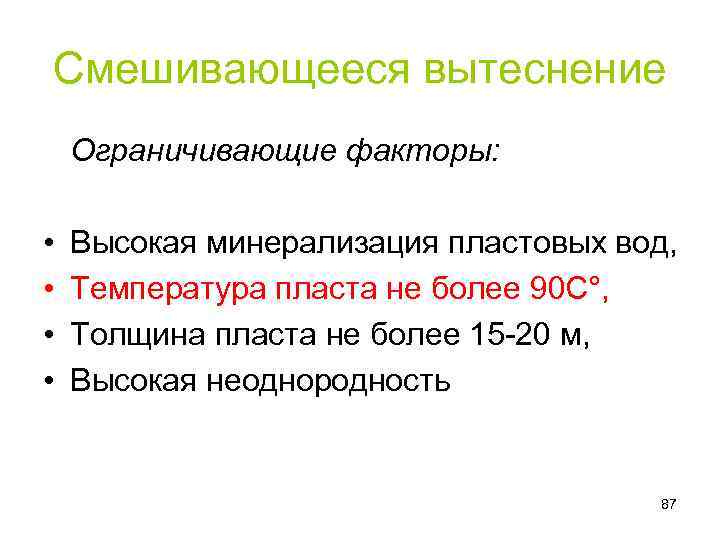 Смешивающееся вытеснение

Ограничивающие факторы:

• Высокая минерализация пластовых вод,
• Температура пласта не более 90С°,
• Толщина пласта не более 15-20 м,
• Высокая неоднородность

87